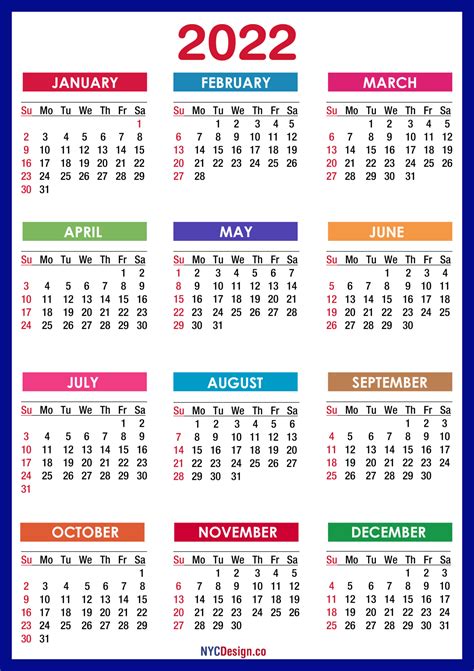 2022

JANUARY

| Su | Mo | Tu | We | Th | Fr | Sa |
|---|---|---|---|---|---|---|
| | | | | | | 1 |
| 2 | 3 | 4 | 5 | 6 | 7 | 8 |
| 9 | 10 | 11 | 12 | 13 | 14 | 15 |
| 16 | 17 | 18 | 19 | 20 | 21 | 22 |
| 23 | 24 | 25 | 26 | 27 | 28 | 29 |
| 30 | 31 | | | | | |

FEBRUARY

| Su | Mo | Tu | We | Th | Fr | Sa |
|---|---|---|---|---|---|---|
| | | 1 | 2 | 3 | 4 | 5 |
| 6 | 7 | 8 | 9 | 10 | 11 | 12 |
| 13 | 14 | 15 | 16 | 17 | 18 | 19 |
| 20 | 21 | 22 | 23 | 24 | 25 | 26 |
| 27 | 28 | | | | | |

MARCH

| Su | Mo | Tu | We | Th | Fr | Sa |
|---|---|---|---|---|---|---|
| | | 1 | 2 | 3 | 4 | 5 |
| 6 | 7 | 8 | 9 | 10 | 11 | 12 |
| 13 | 14 | 15 | 16 | 17 | 18 | 19 |
| 20 | 21 | 22 | 23 | 24 | 25 | 26 |
| 27 | 28 | 29 | 30 | 31 | | |

APRIL

| Su | Mo | Tu | We | Th | Fr | Sa |
|---|---|---|---|---|---|---|
| | | | | | 1 | 2 |
| 3 | 4 | 5 | 6 | 7 | 8 | 9 |
| 10 | 11 | 12 | 13 | 14 | 15 | 16 |
| 17 | 18 | 19 | 20 | 21 | 22 | 23 |
| 24 | 25 | 26 | 27 | 28 | 29 | 30 |

MAY

| Su | Mo | Tu | We | Th | Fr | Sa |
|---|---|---|---|---|---|---|
| 1 | 2 | 3 | 4 | 5 | 6 | 7 |
| 8 | 9 | 10 | 11 | 12 | 13 | 14 |
| 15 | 16 | 17 | 18 | 19 | 20 | 21 |
| 22 | 23 | 24 | 25 | 26 | 27 | 28 |
| 29 | 30 | 31 | | | | |

JUNE

| Su | Mo | Tu | We | Th | Fr | Sa |
|---|---|---|---|---|---|---|
| | | | 1 | 2 | 3 | 4 |
| 5 | 6 | 7 | 8 | 9 | 10 | 11 |
| 12 | 13 | 14 | 15 | 16 | 17 | 18 |
| 19 | 20 | 21 | 22 | 23 | 24 | 25 |
| 26 | 27 | 28 | 29 | 30 | | |

JULY

| Su | Mo | Tu | We | Th | Fr | Sa |
|---|---|---|---|---|---|---|
| | | | | | 1 | 2 |
| 3 | 4 | 5 | 6 | 7 | 8 | 9 |
| 10 | 11 | 12 | 13 | 14 | 15 | 16 |
| 17 | 18 | 19 | 20 | 21 | 22 | 23 |
| 24 | 25 | 26 | 27 | 28 | 29 | 30 |
| 31 | | | | | | |

AUGUST

| Su | Mo | Tu | We | Th | Fr | Sa |
|---|---|---|---|---|---|---|
| | 1 | 2 | 3 | 4 | 5 | 6 |
| 7 | 8 | 9 | 10 | 11 | 12 | 13 |
| 14 | 15 | 16 | 17 | 18 | 19 | 20 |
| 21 | 22 | 23 | 24 | 25 | 26 | 27 |
| 28 | 29 | 30 | 31 | | | |

SEPTEMBER

| Su | Mo | Tu | We | Th | Fr | Sa |
|---|---|---|---|---|---|---|
| | | | | 1 | 2 | 3 |
| 4 | 5 | 6 | 7 | 8 | 9 | 10 |
| 11 | 12 | 13 | 14 | 15 | 16 | 17 |
| 18 | 19 | 20 | 21 | 22 | 23 | 24 |
| 25 | 26 | 27 | 28 | 29 | 30 | |

OCTOBER

| Su | Mo | Tu | We | Th | Fr | Sa |
|---|---|---|---|---|---|---|
| | | | | | | 1 |
| 2 | 3 | 4 | 5 | 6 | 7 | 8 |
| 9 | 10 | 11 | 12 | 13 | 14 | 15 |
| 16 | 17 | 18 | 19 | 20 | 21 | 22 |
| 23 | 24 | 25 | 26 | 27 | 28 | 29 |
| 30 | 31 | | | | | |

NOVEMBER

| Su | Mo | Tu | We | Th | Fr | Sa |
|---|---|---|---|---|---|---|
| | | 1 | 2 | 3 | 4 | 5 |
| 6 | 7 | 8 | 9 | 10 | 11 | 12 |
| 13 | 14 | 15 | 16 | 17 | 18 | 19 |
| 20 | 21 | 22 | 23 | 24 | 25 | 26 |
| 27 | 28 | 29 | 30 | | | |

DECEMBER

| Su | Mo | Tu | We | Th | Fr | Sa |
|---|---|---|---|---|---|---|
| | | | | 1 | 2 | 3 |
| 4 | 5 | 6 | 7 | 8 | 9 | 10 |
| 11 | 12 | 13 | 14 | 15 | 16 | 17 |
| 18 | 19 | 20 | 21 | 22 | 23 | 24 |
| 25 | 26 | 27 | 28 | 29 | 30 | 31 |

NYCDesign.co